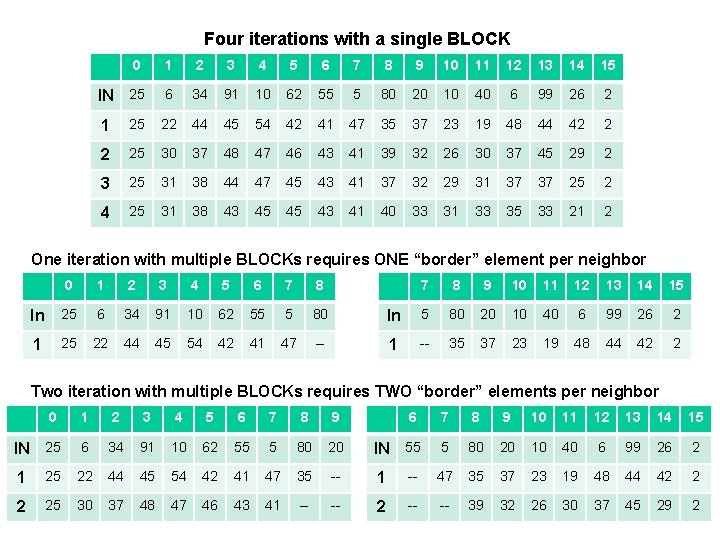 Four iterations with a single BLOCK

| | 0 | 1 | 2 | 3 | 4 | 5 | 6 | 7 | 8 | 9 | 10 | 11 | 12 | 13 | 14 | 15 |
|---|---|---|---|---|---|---|---|---|---|---|---|---|---|---|---|---|
| IN | 25 | 6 | 34 | 91 | 10 | 62 | 55 | 5 | 80 | 20 | 10 | 40 | 6 | 99 | 26 | 2 |
| 1 | 25 | 22 | 44 | 45 | 54 | 42 | 41 | 47 | 35 | 37 | 23 | 19 | 48 | 44 | 42 | 2 |
| 2 | 25 | 30 | 37 | 48 | 47 | 46 | 43 | 41 | 39 | 32 | 26 | 30 | 37 | 45 | 29 | 2 |
| 3 | 25 | 31 | 38 | 44 | 47 | 45 | 43 | 41 | 37 | 32 | 29 | 31 | 37 | 37 | 25 | 2 |
| 4 | 25 | 31 | 38 | 43 | 45 | 45 | 43 | 41 | 40 | 33 | 31 | 33 | 35 | 33 | 21 | 2 |

One iteration with multiple BLOCKs requires ONE “border” element per neighbor

| | 0 | 1 | 2 | 3 | 4 | 5 | 6 | 7 | 8 |
|---|---|---|---|---|---|---|---|---|---|
| In | 25 | 6 | 34 | 91 | 10 | 62 | 55 | 5 | 80 |
| 1 | 25 | 22 | 44 | 45 | 54 | 42 | 41 | 47 | -- |

| | 7 | 8 | 9 | 10 | 11 | 12 | 13 | 14 | 15 |
|---|---|---|---|---|---|---|---|---|---|
| In | 5 | 80 | 20 | 10 | 40 | 6 | 99 | 26 | 2 |
| 1 | -- | 35 | 37 | 23 | 19 | 48 | 44 | 42 | 2 |

Two iteration with multiple BLOCKs requires TWO “border” elements per neighbor

| | 0 | 1 | 2 | 3 | 4 | 5 | 6 | 7 | 8 | 9 |
|---|---|---|---|---|---|---|---|---|---|---|
| IN | 25 | 6 | 34 | 91 | 10 | 62 | 55 | 5 | 80 | 20 |
| 1 | 25 | 22 | 44 | 45 | 54 | 42 | 41 | 47 | 35 | -- |
| 2 | 25 | 30 | 37 | 48 | 47 | 46 | 43 | 41 | -- | -- |

| | 6 | 7 | 8 | 9 | 10 | 11 | 12 | 13 | 14 | 15 |
|---|---|---|---|---|---|---|---|---|---|---|
| IN | 55 | 5 | 80 | 20 | 10 | 40 | 6 | 99 | 26 | 2 |
| 1 | -- | 47 | 35 | 37 | 23 | 19 | 48 | 44 | 42 | 2 |
| 2 | -- | -- | 39 | 32 | 26 | 30 | 37 | 45 | 29 | 2 |